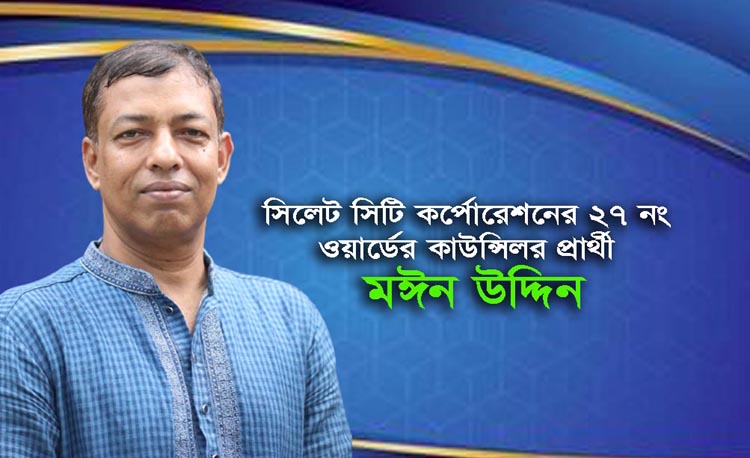 সিলেট সিটি কর্পোরেশনের ২৭ নং ওয়ার্ডের কাউন্সিলর প্রার্থী
মঈন উদ্দিন